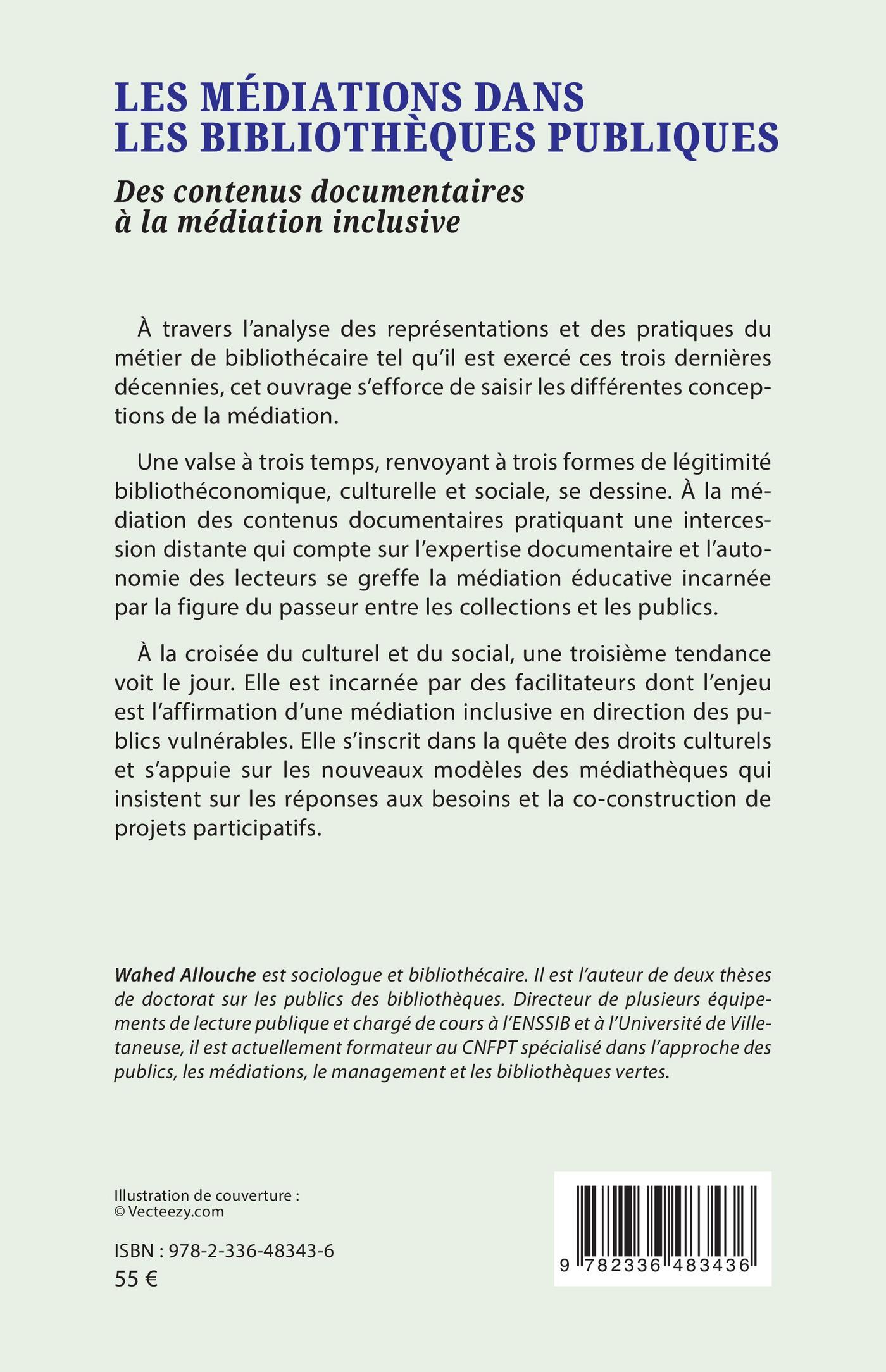 LES MÉDIATIONS DANS LES BIBLIOTHÈQUES PUBLIQUES

Des contenus documentaires à la médiation inclusive

À travers l'analyse des représentations et des pratiques du métier de bibliothécaire tel qu'il est exercé ces trois dernières décennies, cet ouvrage s'efforce de saisir les différentes conceptions de la médiation.

Une valse à trois temps, renvoyant à trois formes de légitimité bibliothéconomique, culturelle et sociale, se dessine. À la médiation des contenus documentaires pratiquant une intercession distante qui compte sur l'expertise documentaire et l'autonomie des lecteurs se greffe la médiation éducative incarnée par la figure du passeur entre les collections et les publics.

À la croisée du culturel et du social, une troisième tendance voit le jour. Elle est incarnée par des facilitateurs dont l'enjeu est l'affirmation d'une médiation inclusive en direction des publics vulnérables. Elle s'inscrit dans la quête des droits culturels et s'appuie sur les nouveaux modèles des médiathèques qui insistent sur les réponses aux besoins et la co-construction de projets participatifs.

Wahed Allouche est sociologue et bibliothécaire. Il est l'auteur de deux thèses de doctorat sur les publics des bibliothèques. Directeur de plusieurs équipements de lecture publique et chargé de cours à l'ENSSIB et à l'Université de Villetaneuse, il est actuellement formateur au CNFPT spécialisé dans l'approche des publics, les médiations, le management et les bibliothèques vertes.

Illustration de couverture :
© Vecteezy.com

ISBN : 978-2-336-48343-6
55 €

9 782336 483436